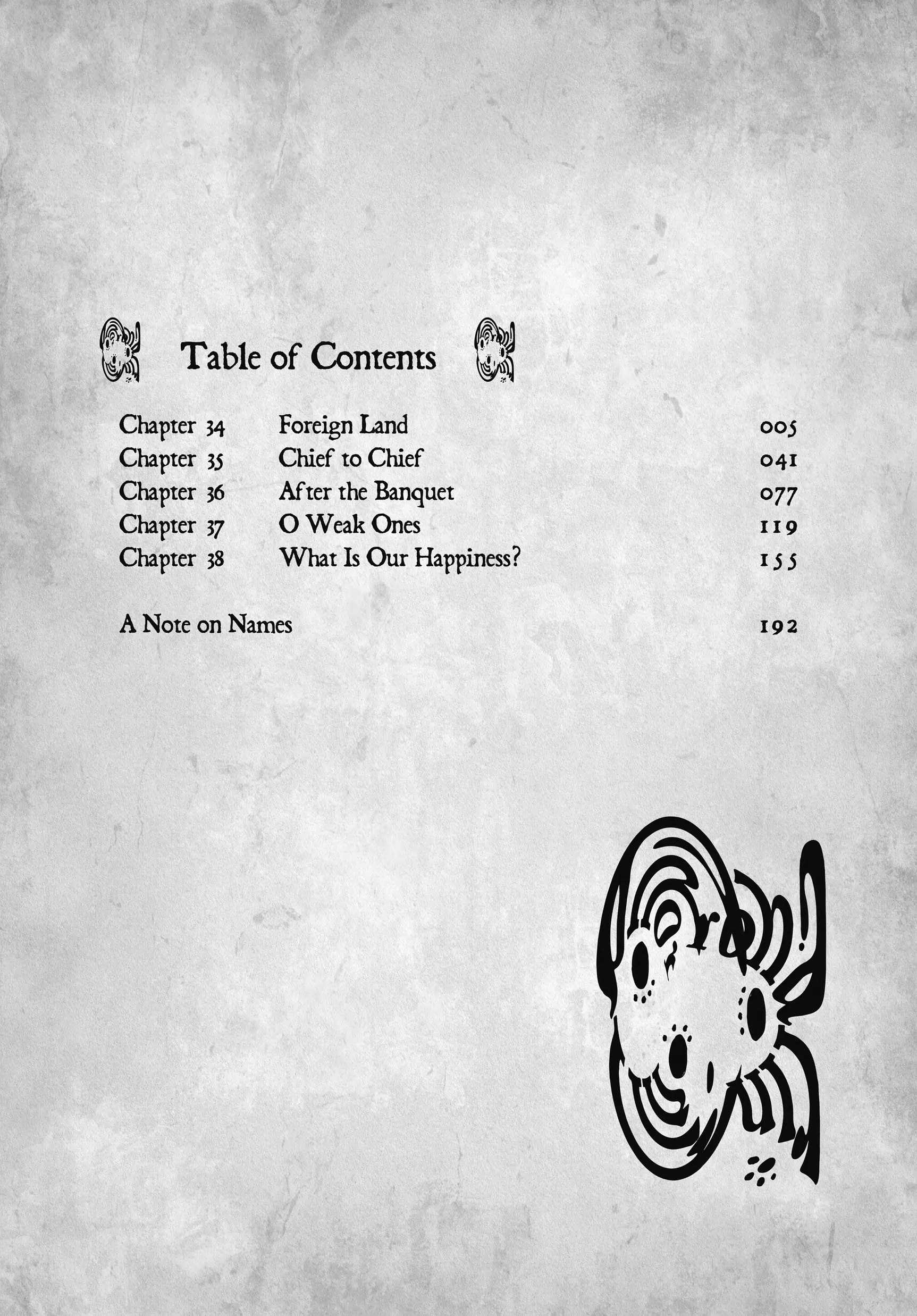 Table of Contents

Chapter 34 Foreign Land 005
Chapter 35 Chief to Chief 041
Chapter 36 After the Banquet 077
Chapter 37 O Weak Ones 119
Chapter 38 What Is Our Happiness? 155

A Note on Names 192